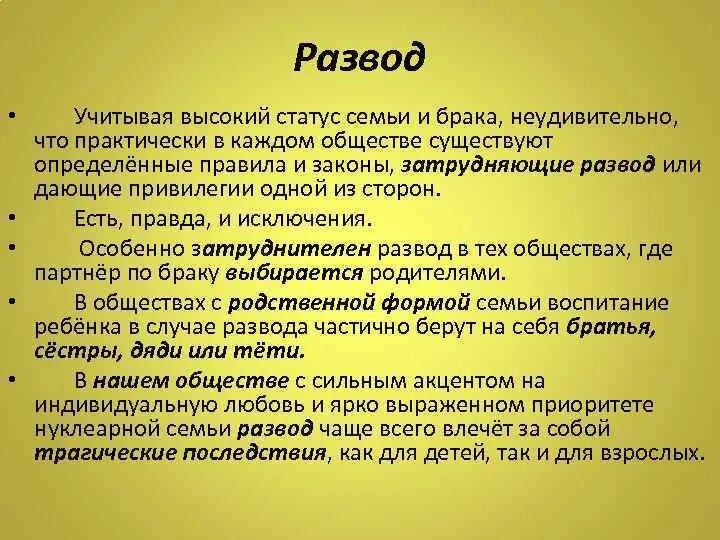 Развод

• Учитывая высокий статус семьи и брака, неудивительно, что практически в каждом обществе существуют определённые правила и законы, затрудняющие развод или дающие привилегии одной из сторон.

• Есть, правда, и исключения.

• Особенно затруднителен развод в тех обществах, где партнёр по браку выбирается родителями.

• В обществах с родственной формой семьи воспитание ребёнка в случае развода частично берут на себя братья, сёстры, дяди или тёти.

• В нашем обществе с сильным акцентом на индивидуальную любовь и ярко выраженном приоритете нуклеарной семьи развод чаще всего влечёт за собой трагические последствия, как для детей, так и для взрослых.